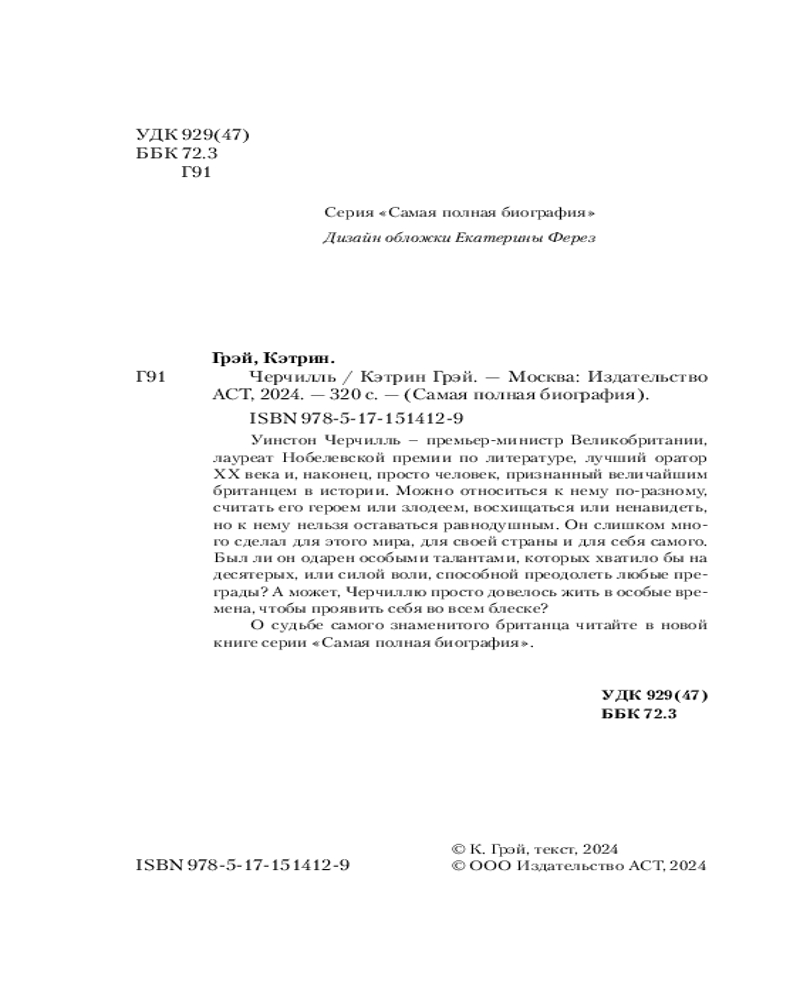 УДК 929(47)
ББК 72.3
Г91

Серия «Самая полная биография»

Дизайн обложки Екатерины Ферез

Грэй, Кэтрин.
Г91 Черчилль / Кэтрин Грэй. — Москва: Издательство АСТ, 2024. — 320 с. — (Самая полная биография).

ISBN 978-5-17-151412-9

Уинстон Черчилль – премьер-министр Великобритании, лауреат Нобелевской премии по литературе, лучший оратор XX века и, наконец, просто человек, признанный величайшим британцем в истории. Можно относиться к нему по-разному, считать его героем или злодеем, восхищаться или ненавидеть, но к нему нельзя оставаться равнодушным. Он слишком много сделал для этого мира, для своей страны и для себя самого. Был ли он одарен особыми талантами, которых хватило бы на десятерых, или силой воли, способной преодолеть любые преграды? А может, Черчиллю просто довелось жить в особые времена, чтобы проявить себя во всем блеске?

О судьбе самого знаменитого британца читайте в новой книге серии «Самая полная биография».

УДК 929(47)
ББК 72.3

ISBN 978-5-17-151412-9

© К. Грэй, текст, 2024
© ООО Издательство АСТ, 2024